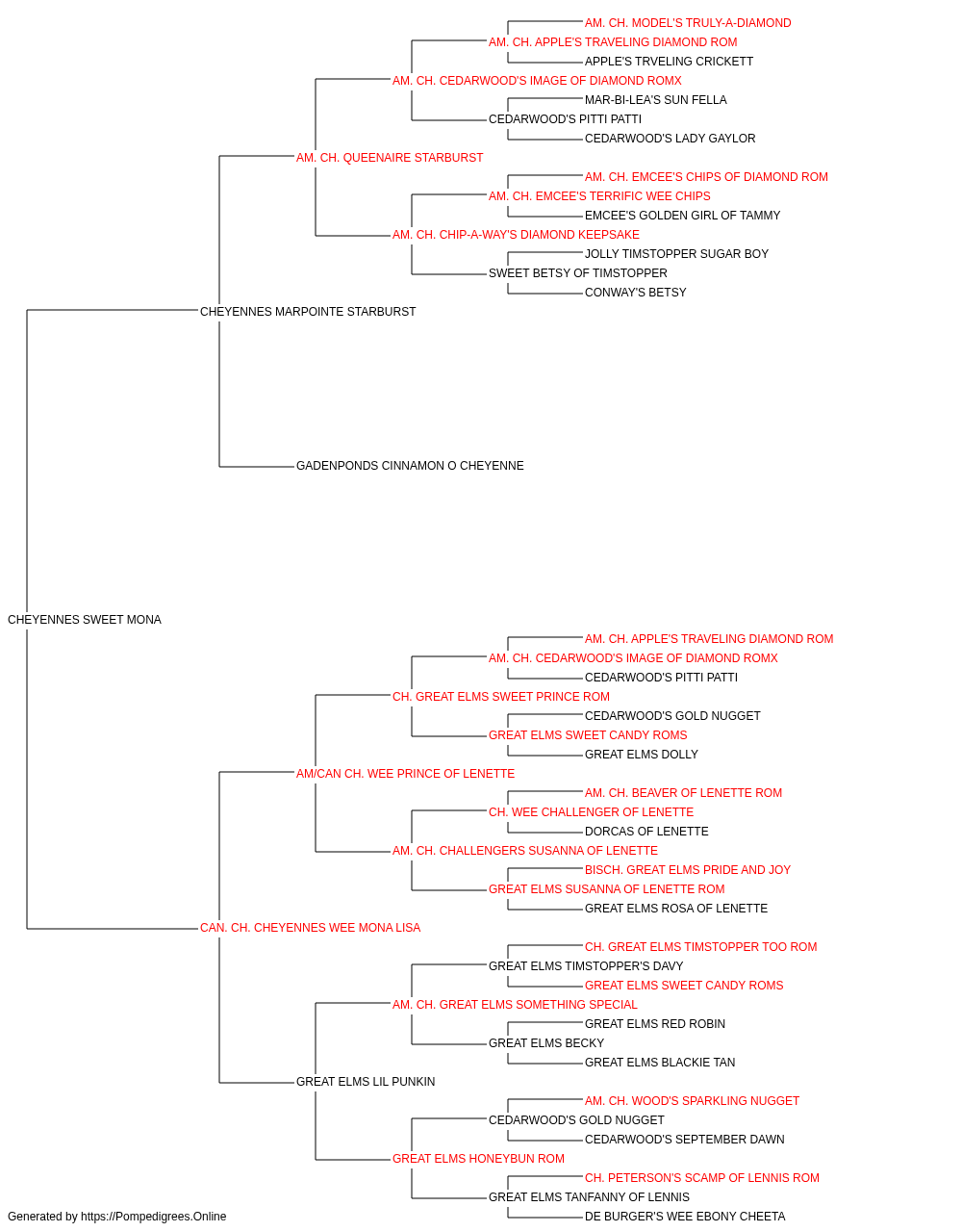 AM. CH. MODEL'S TRULY-A-DIAMOND
AM. CH. APPLE'S TRAVELING DIAMOND ROM
APPLE'S TRVELING CRICKETT
AM. CH. CEDARWOOD'S IMAGE OF DIAMOND ROMX
MAR-BI-LEA'S SUN FELLA
CEDARWOOD'S PITTI PATTI
CEDARWOOD'S LADY GAYLOR
AM. CH. QUEENAIRE STARBURST
AM. CH. EMCEE'S CHIPS OF DIAMOND ROM
AM. CH. EMCEE'S TERRIFIC WEE CHIPS
EMCEE'S GOLDEN GIRL OF TAMMY
AM. CH. CHIP-A-WAY'S DIAMOND KEEPSAKE
JOLLY TIMSTOPPER SUGAR BOY
SWEET BETSY OF TIMSTOPPER
CONWAY'S BETSY
CHEYENNES MARPOINTE STARBURST
GADENPONDS CINNAMON O CHEYENNE
CHEYENNES SWEET MONA
AM. CH. APPLE'S TRAVELING DIAMOND ROM
AM. CH. CEDARWOOD'S IMAGE OF DIAMOND ROMX
CEDARWOOD'S PITTI PATTI
CH. GREAT ELMS SWEET PRINCE ROM
CEDARWOOD'S GOLD NUGGET
GREAT ELMS SWEET CANDY ROMS
GREAT ELMS DOLLY
AM/CAN CH. WEE PRINCE OF LENETTE
AM. CH. BEAVER OF LENETTE ROM
CH. WEE CHALLENGER OF LENETTE
DORCAS OF LENETTE
AM. CH. CHALLENGERS SUSANNA OF LENETTE
BISCH. GREAT ELMS PRIDE AND JOY
GREAT ELMS SUSANNA OF LENETTE ROM
GREAT ELMS ROSA OF LENETTE
CAN. CH. CHEYENNES WEE MONA LISA
CH. GREAT ELMS TIMSTOPPER TOO ROM
GREAT ELMS TIMSTOPPER'S DAVY
GREAT ELMS SWEET CANDY ROMS
AM. CH. GREAT ELMS SOMETHING SPECIAL
GREAT ELMS RED ROBIN
GREAT ELMS BECKY
GREAT ELMS BLACKIE TAN
GREAT ELMS LIL PUNKIN
AM. CH. WOOD'S SPARKLING NUGGET
CEDARWOOD'S GOLD NUGGET
CEDARWOOD'S SEPTEMBER DAWN
GREAT ELMS HONEYBUN ROM
CH. PETERSON'S SCAMP OF LENNIS ROM
GREAT ELMS TANFANNY OF LENNIS
DE BURGER'S WEE EBONY CHEETA
Generated by https://Pompedigrees.Online